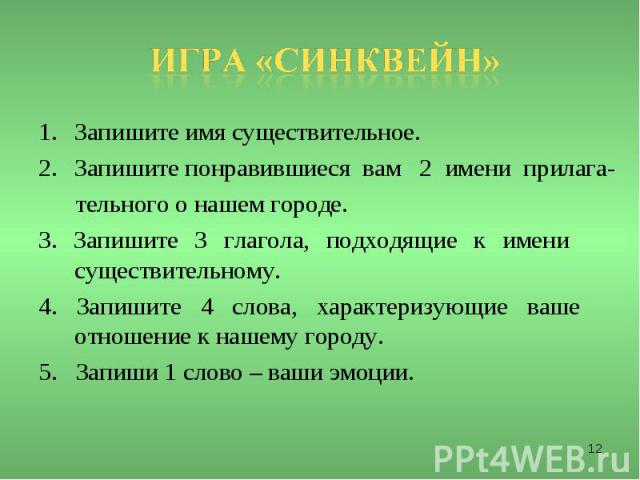 ИГРА «СИНКВЕЙН»

1. Запишите имя существительное.
2. Запишите понравившиеся вам 2 имени прилагательного о нашем городе.
3. Запишите 3 глагола, подходящие к имени существительному.
4. Запишите 4 слова, характеризующие ваше отношение к нашему городу.
5. Запиши 1 слово – ваши эмоции.

12

PPt4WEB.ru